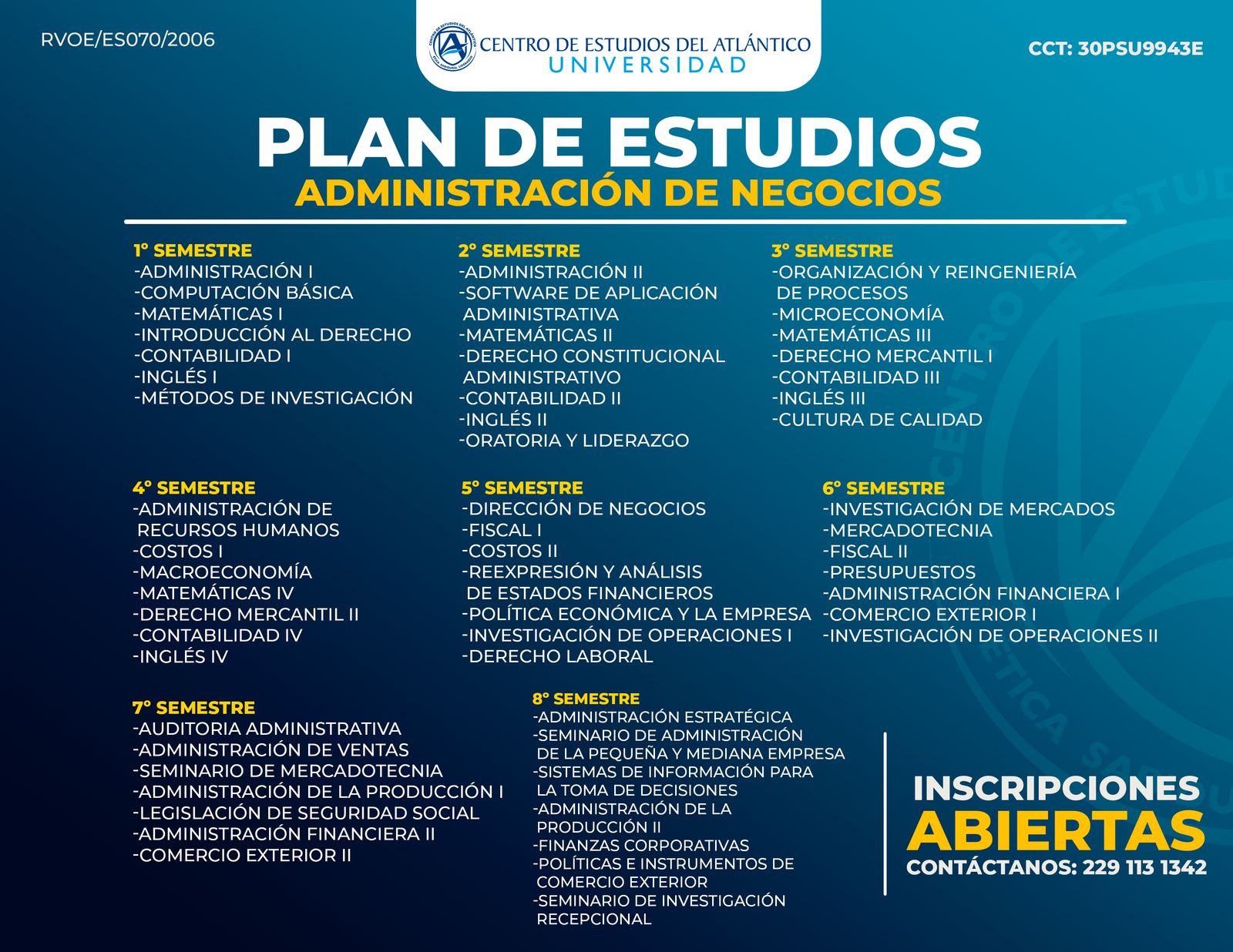 RVOE/ES070/2006

CENTRO DE ESTUDIOS DEL ATLÁNTICO
UNIVERSIDAD

CCT: 30PSU9943E

PLAN DE ESTUDIOS
ADMINISTRACIÓN DE NEGOCIOS

1° SEMESTRE
-ADMINISTRACIÓN I
-COMPUTACIÓN BÁSICA
-MATEMÁTICAS I
-INTRODUCCIÓN AL DERECHO
-CONTABILIDAD I
-INGLÉS I
-MÉTODOS DE INVESTIGACIÓN

2° SEMESTRE
-ADMINISTRACIÓN II
-SOFTWARE DE APLICACIÓN ADMINISTRATIVA
-MATEMÁTICAS II
-DERECHO CONSTITUCIONAL ADMINISTRATIVO
-CONTABILIDAD II
-INGLÉS II
-ORATORIA Y LIDERAZGO

3° SEMESTRE
-ORGANIZACIÓN Y REINGENIERÍA DE PROCESOS
-MICROECONOMÍA
-MATEMÁTICAS III
-DERECHO MERCANTIL I
-CONTABILIDAD III
-INGLÉS III
-CULTURA DE CALIDAD

4° SEMESTRE
-ADMINISTRACIÓN DE RECURSOS HUMANOS
-COSTOS I
-MACROECONOMÍA
-MATEMÁTICAS IV
-DERECHO MERCANTIL II
-CONTABILIDAD IV
-INGLÉS IV

5° SEMESTRE
-DIRECCIÓN DE NEGOCIOS
-FISCAL I
-COSTOS II
-REEXPRESIÓN Y ANÁLISIS DE ESTADOS FINANCIEROS
-POLÍTICA ECONÓMICA Y LA EMPRESA
-INVESTIGACIÓN DE OPERACIONES I
-DERECHO LABORAL

6° SEMESTRE
-INVESTIGACIÓN DE MERCADOS
-MERCADOTECNIA
-FISCAL II
-PRESUPUESTOS
-ADMINISTRACIÓN FINANCIERA I
-COMERCIO EXTERIOR I
-INVESTIGACIÓN DE OPERACIONES II

7° SEMESTRE
-AUDITORIA ADMINISTRATIVA
-ADMINISTRACIÓN DE VENTAS
-SEMINARIO DE MERCADOTECNIA
-ADMINISTRACIÓN DE LA PRODUCCIÓN I
-LEGISLACIÓN DE SEGURIDAD SOCIAL
-ADMINISTRACIÓN FINANCIERA II
-COMERCIO EXTERIOR II

8° SEMESTRE
-ADMINISTRACIÓN ESTRATÉGICA
-SEMINARIO DE ADMINISTRACIÓN DE LA PEQUEÑA Y MEDIANA EMPRESA
-SISTEMAS DE INFORMACIÓN PARA LA TOMA DE DECISIONES
-ADMINISTRACIÓN DE LA PRODUCCIÓN II
-FINANZAS CORPORATIVAS
-POLÍTICAS E INSTRUMENTOS DE COMERCIO EXTERIOR
-SEMINARIO DE INVESTIGACIÓN RECEPCIONAL

INSCRIPCIONES
ABIERTAS
CONTÁCTANOS: 229 113 1342